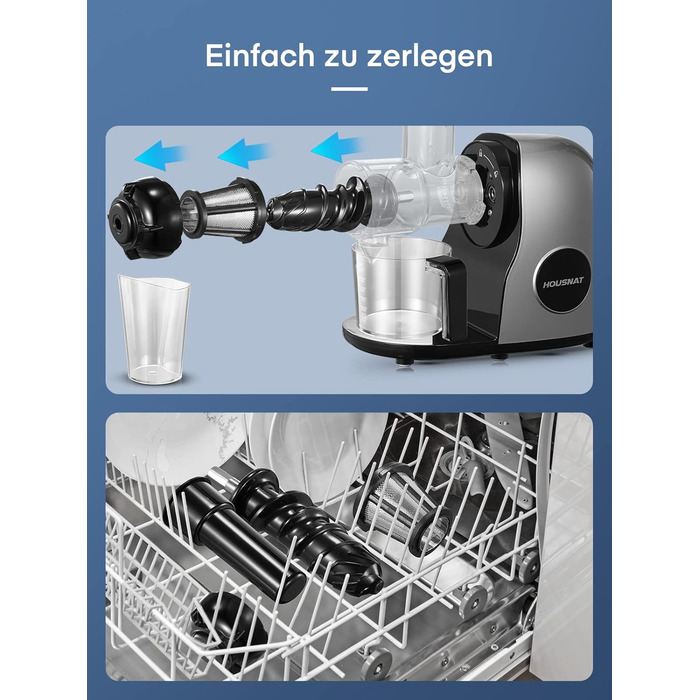 Einfach zu zerlegen

HOUSNAT